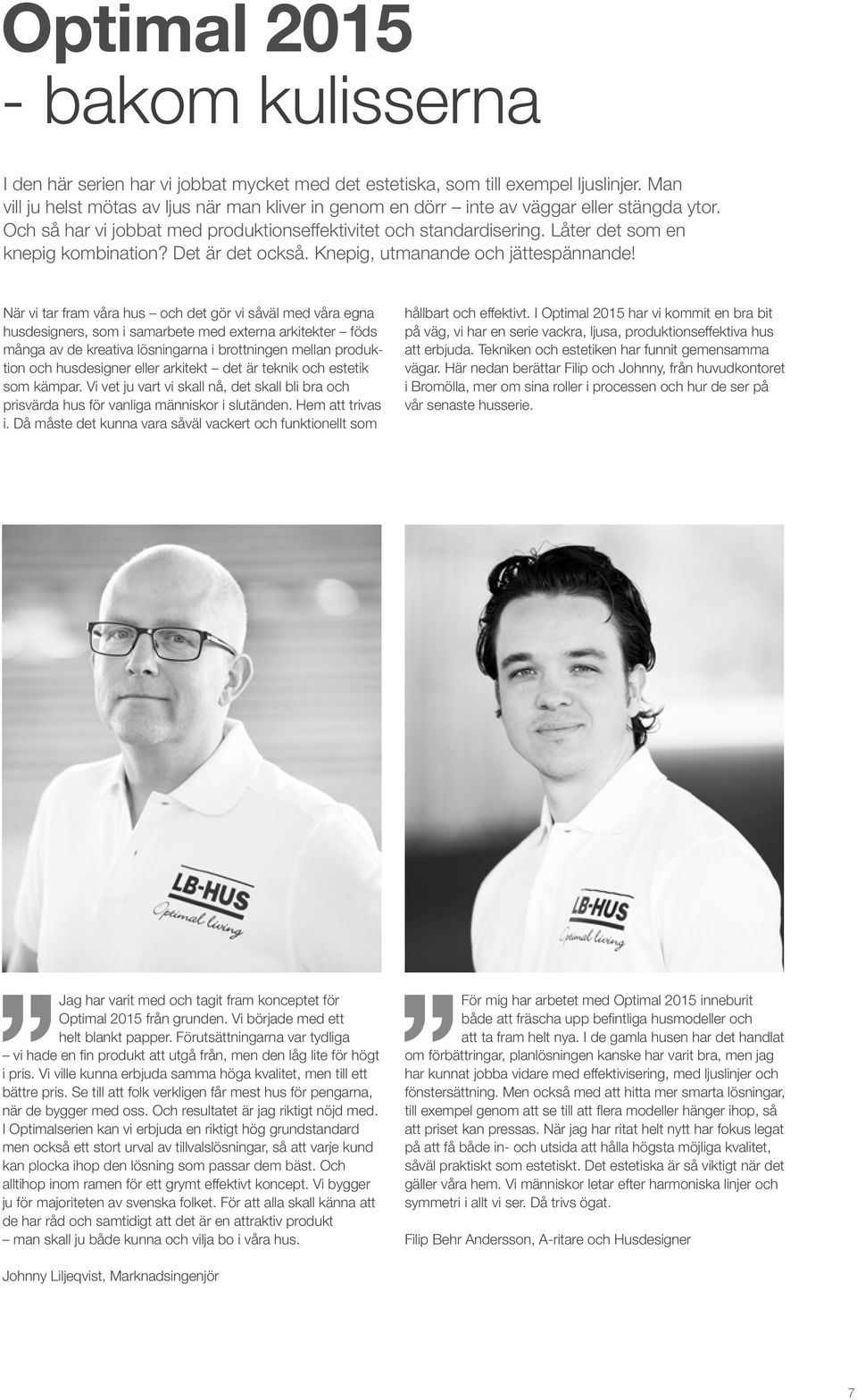 Optimal 2015
- bakom kulisserna

I den här serien har vi jobbat mycket med det estetiska, som till exempel ljuslinjer. Man vill ju helst mötas av ljus när man kliver in genom en dörr – inte av väggar eller stängda ytor. Och så har vi jobbat med produktionseffektivitet och standardisering. Låter det som en knepig kombination? Det är det också. Knepig, utmanande och jättespännande!

När vi tar fram våra hus – och det gör vi såväl med våra egna husdesigners, som i samarbete med externa arkitekter – föds många av de kreativa lösningarna i brottningen mellan produktion och husdesigner eller arkitekt – det är teknik och estetik som kämpar. Vi vet ju vart vi skall nå, det skall bli bra och prisvärda hus för vanliga människor i slutänden. Hem att trivas i. Då måste det kunna vara såväl vackert och funktionellt som hållbart och effektivt. I Optimal 2015 har vi kommit en bra bit på väg, vi har en serie vackra, ljusa, produktionseffektiva hus att erbjuda. Tekniken och estetiken har funnit gemensamma vägar. Här nedan berättar Filip och Johnny, från huvudkontoret i Bromölla, mer om sina roller i processen och hur de ser på vår senaste husserie.

LB-HUS
Optimal living

LB-HUS
Optimal living

Jag har varit med och tagit fram konceptet för Optimal 2015 från grunden. Vi började med ett helt blankt papper. Förutsättningarna var tydliga – vi hade en fin produkt att utgå från, men den låg lite för högt i pris. Vi ville kunna erbjuda samma höga kvalitet, men till ett bättre pris. Se till att folk verkligen får mest hus för pengarna, när de bygger med oss. Och resultatet är jag riktigt nöjd med. I Optimalserien kan vi erbjuda en riktigt hög grundstandard men också ett stort urval av tillvalslösningar, så att varje kund kan plocka ihop den lösning som passar dem bäst. Och alltihop inom ramen för ett grymt effektivt koncept. Vi bygger ju för majoriteten av svenska folket. För att alla skall känna att de har råd och samtidigt att det är en attraktiv produkt – man skall ju både kunna och vilja bo i våra hus.

Johnny Liljeqvist, Marknadsingenjör

För mig har arbetet med Optimal 2015 inneburit både att fräscha upp befintliga husmodeller och att ta fram helt nya. I de gamla husen har det handlat om förbättringar, planlösningen kanske har varit bra, men jag har kunnat jobba vidare med effektivisering, med ljuslinjer och fönstersättning. Men också med att hitta mer smarta lösningar, till exempel genom att se till att flera modeller hänger ihop, så att priset kan pressas. När jag har ritat helt nytt har fokus legat på att få både in- och utsida att hålla högsta möjliga kvalitet, såväl praktiskt som estetiskt. Det estetiska är så viktigt när det gäller våra hem. Vi människor letar efter harmoniska linjer och symmetri i allt vi ser. Då trivs ögat.

Filip Behr Andersson, A-ritare och Husdesigner

7